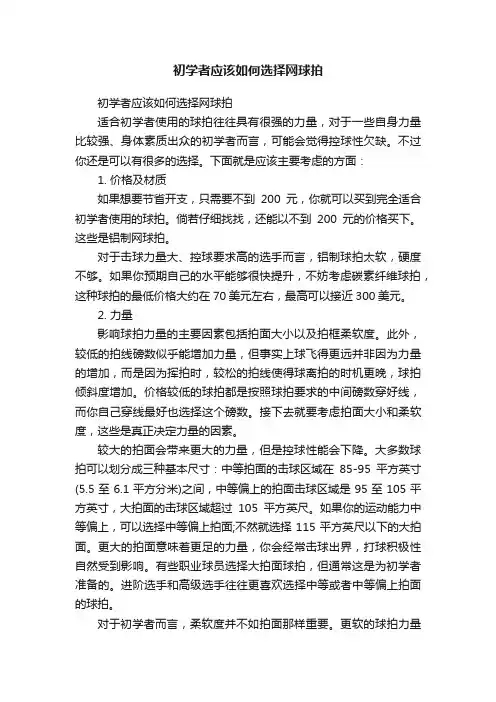 初学者应该如何选择网球拍

初学者应该如何选择网球拍

适合初学者使用的球拍往往具有很强的力量，对于一些自身力量比较强、身体素质出众的初学者而言，可能会觉得控球性欠缺。不过你还是可以有很多的选择。下面就是应该主要考虑的方面：

1. 价格及材质

如果想要节省开支，只需要不到 200 元，你就可以买到完全适合初学者使用的球拍。倘若仔细找找，还能以不到 200 元的价格买下。这些是铝制网球拍。

对于击球力量大、控球要求高的选手而言，铝制球拍太软，硬度不够。如果你预期自己的水平能够很快提升，不妨考虑碳素纤维球拍，这种球拍的最低价格大约在 70 美元左右，最高可以接近 300 美元。

2. 力量

影响球拍力量的主要因素包括拍面大小以及拍框柔软度。此外，较低的拍线磅数似乎能增加力量，但事实上球飞得更远并非因为力量的增加，而是因为挥拍时，较松的拍线使得球离拍的时机更晚，球拍倾斜度增加。价格较低的球拍都是按照球拍要求的中间磅数穿好线，而你自己穿线最好也选择这个磅数。接下去就要考虑拍面大小和柔软度，这些是真正决定力量的因素。

较大的拍面会带来更大的力量，但是控球性能会下降。大多数球拍可以划分成三种基本尺寸：中等拍面的击球区域在 85-95 平方英寸(5.5 至 6.1 平方分米)之间，中等偏上的拍面击球区域是 95 至 105 平方英寸，大拍面的击球区域超过 105 平方英尺。如果你的运动能力中等偏上，可以选择中等偏上拍面;不然就选择 115 平方英尺以下的大拍面。更大的拍面意味着更足的力量，你会经常击球出界，打球积极性自然受到影响。有些职业球员选择大拍面球拍，但通常这是为初学者准备的。进阶选手和高级选手往往更喜欢选择中等或者中等偏上拍面的球拍。

对于初学者而言，柔软度并不如拍面那样重要。更软的球拍力量